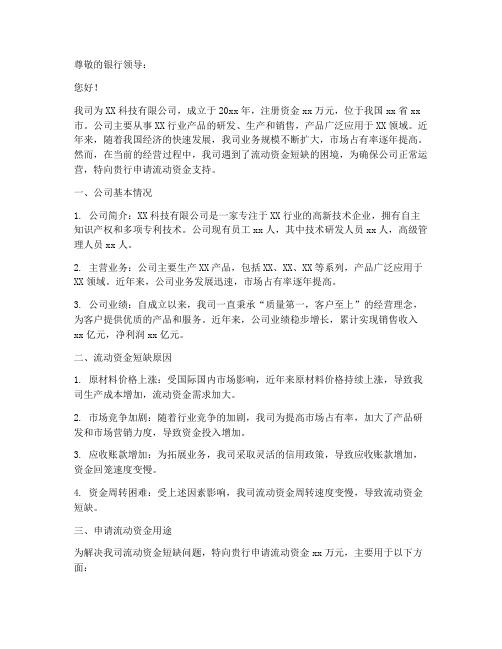 尊敬的银行领导：

您好！

我司为XX科技有限公司，成立于20xx年，注册资金xx万元，位于我国xx省xx市。公司主要从事XX行业产品的研发、生产和销售，产品广泛应用于XX领域。近年来，随着我国经济的快速发展，我司业务规模不断扩大，市场占有率逐年提高。然而，在当前的经营过程中，我司遇到了流动资金短缺的困境，为确保公司正常运营，特向贵行申请流动资金支持。

一、公司基本情况

1. 公司简介：XX科技有限公司是一家专注于XX行业的高新技术企业，拥有自主知识产权和多项专利技术。公司现有员工xx人，其中技术研发人员xx人，高级管理人员xx人。

2. 主营业务：公司主要生产XX产品，包括XX、XX、XX等系列，产品广泛应用于XX领域。近年来，公司业务发展迅速，市场占有率逐年提高。

3. 公司业绩：自成立以来，我司一直秉承“质量第一，客户至上”的经营理念，为客户提供优质的产品和服务。近年来，公司业绩稳步增长，累计实现销售收入xx亿元，净利润xx亿元。

二、流动资金短缺原因

1. 原材料价格上涨：受国际国内市场影响，近年来原材料价格持续上涨，导致我司生产成本增加，流动资金需求加大。

2. 市场竞争加剧：随着行业竞争的加剧，我司为提高市场占有率，加大了产品研发和市场营销力度，导致资金投入增加。

3. 应收账款增加：为拓展业务，我司采取灵活的信用政策，导致应收账款增加，资金回笼速度变慢。

4. 资金周转困难：受上述因素影响，我司流动资金周转速度变慢，导致流动资金短缺。

三、申请流动资金用途

为解决我司流动资金短缺问题，特向贵行申请流动资金xx万元，主要用于以下方面：